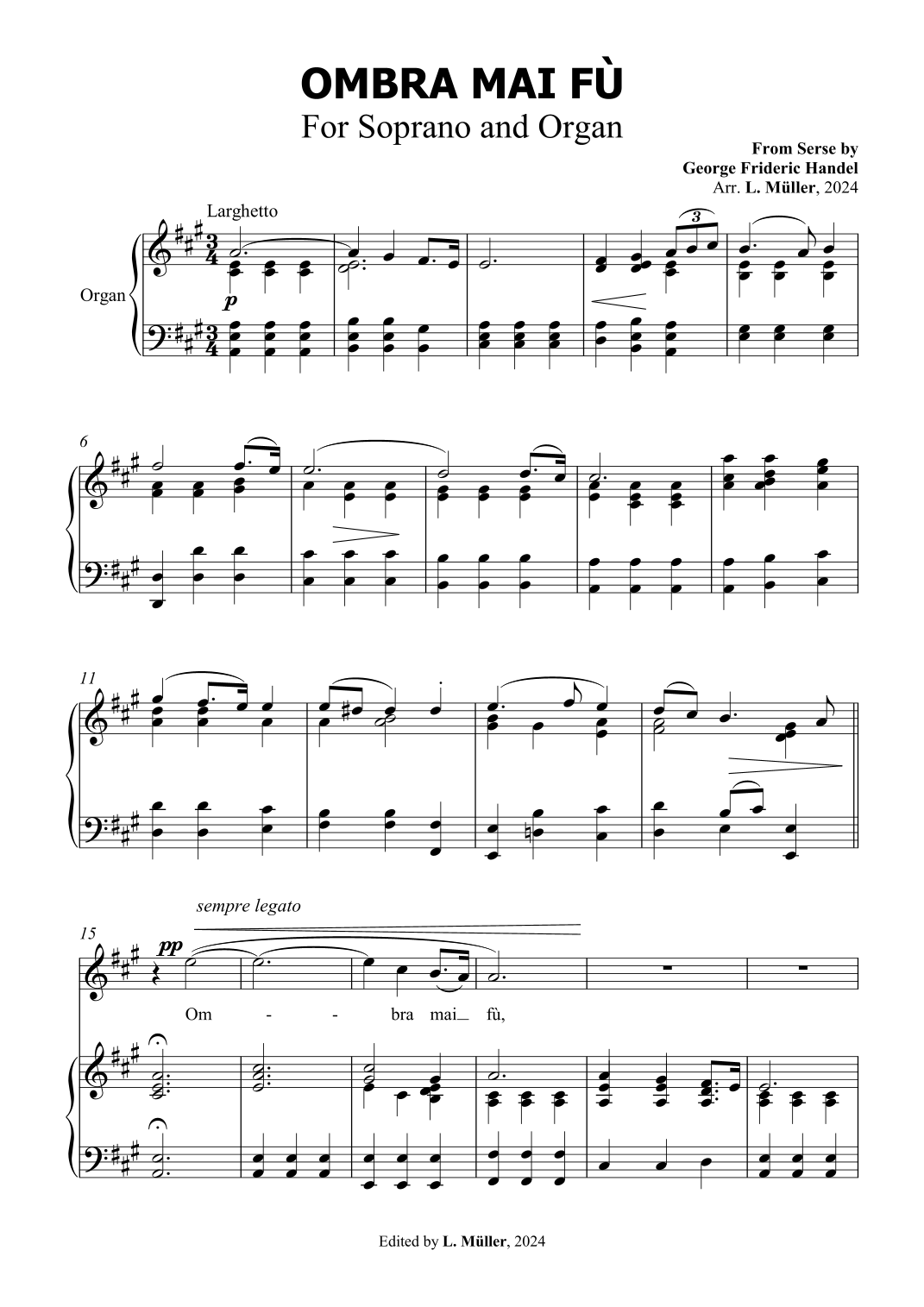 OMBRA MAI FÙ
For Soprano and Organ

From Serse by
George Frideric Handel
Arr. L. Müller, 2024

Larghetto

Organ

p

3

6

11

sempre legato

15

pp

Om - - bra mai fù,

Edited by L. Müller, 2024